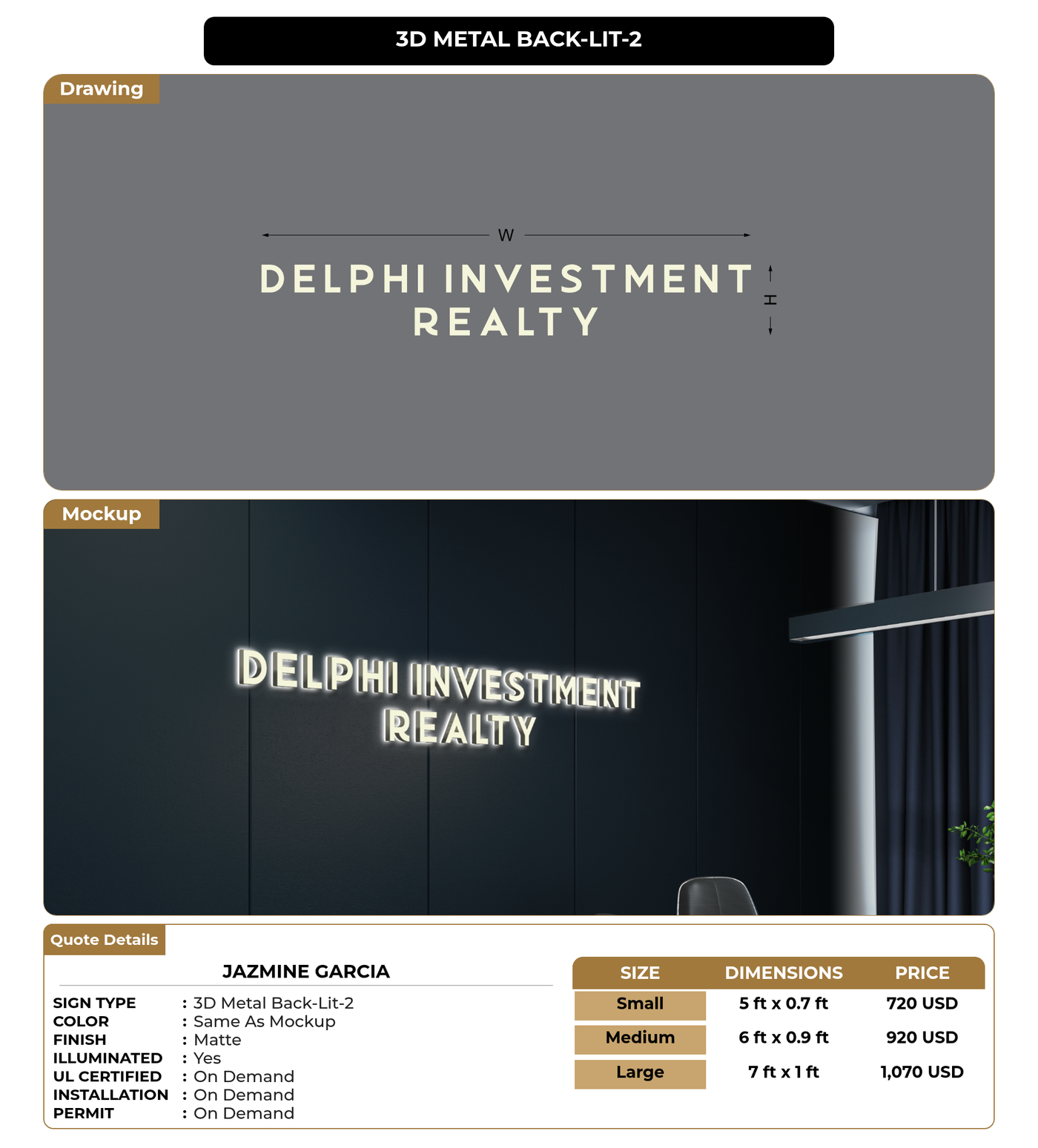 3D METAL BACK-LIT-2

Drawing

W

DELPHI INVESTMENT
REALTY

H

Mockup

DELPHI INVESTMENT
REALTY

Quote Details

JAZMINE GARCIA

SIGN TYPE : 3D Metal Back-Lit-2
COLOR : Same As Mockup
FINISH : Matte
ILLUMINATED : Yes
UL CERTIFIED : On Demand
INSTALLATION : On Demand
PERMIT : On Demand

| SIZE | DIMENSIONS | PRICE |
|---|---|---|
| Small | 5 ft x 0.7 ft | 720 USD |
| Medium | 6 ft x 0.9 ft | 920 USD |
| Large | 7 ft x 1 ft | 1,070 USD |